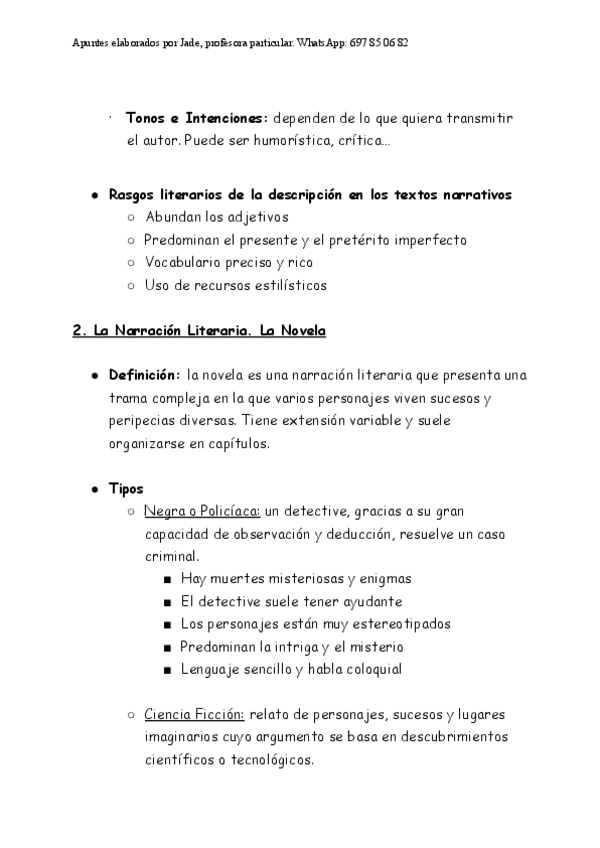 Apuntes elaborados por Jade, profesora particular. WhatsApp: 697 85 06 82

· **Tonos e Intenciones:** dependen de lo que quiera transmitir el autor. Puede ser humorística, crítica...

● **Rasgos literarios de la descripción en los textos narrativos**
  ○ Abundan los adjetivos
  ○ Predominan el presente y el pretérito imperfecto
  ○ Vocabulario preciso y rico
  ○ Uso de recursos estilísticos

**2. La Narración Literaria. La Novela**

● **Definición:** la novela es una narración literaria que presenta una trama compleja en la que varios personajes viven sucesos y peripecias diversas. Tiene extensión variable y suele organizarse en capítulos.

● **Tipos**
  ○ Negra o Policíaca: un detective, gracias a su gran capacidad de observación y deducción, resuelve un caso criminal.
    ■ Hay muertes misteriosas y enigmas
    ■ El detective suele tener ayudante
    ■ Los personajes están muy estereotipados
    ■ Predominan la intriga y el misterio
    ■ Lenguaje sencillo y habla coloquial

  ○ Ciencia Ficción: relato de personajes, sucesos y lugares imaginarios cuyo argumento se basa en descubrimientos científicos o tecnológicos.